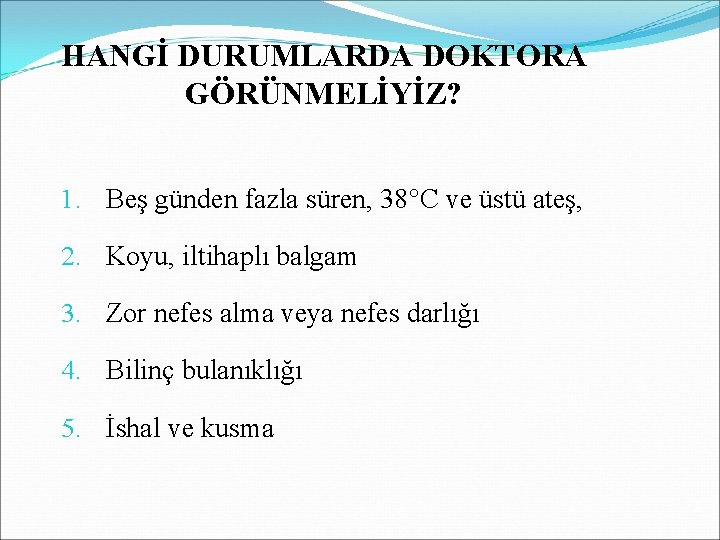 HANGİ DURUMLARDA DOKTORA
GÖRÜNMELİYİZ?

1. Beş günden fazla süren, 38°C ve üstü ateş,

2. Koyu, iltihaplı balgam

3. Zor nefes alma veya nefes darlığı

4. Bilinç bulanıklığı

5. İshal ve kusma